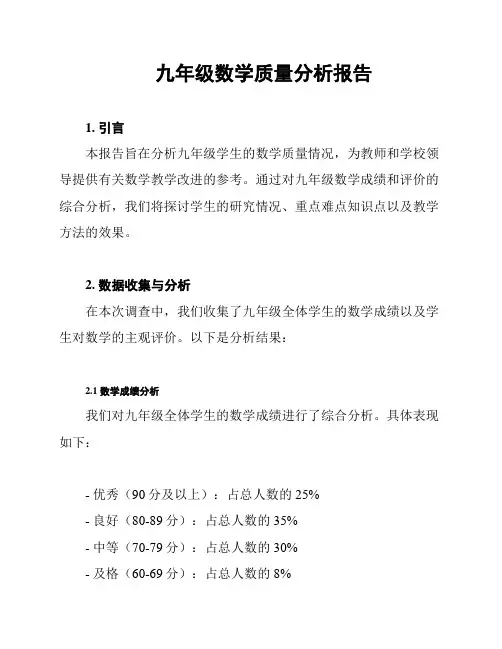 九年级数学质量分析报告

1. 引言

本报告旨在分析九年级学生的数学质量情况，为教师和学校领导提供有关数学教学改进的参考。通过对九年级数学成绩和评价的综合分析，我们将探讨学生的研究情况、重点难点知识点以及教学方法的效果。

2. 数据收集与分析

在本次调查中，我们收集了九年级全体学生的数学成绩以及学生对数学的主观评价。以下是分析结果：

2.1 数学成绩分析

我们对九年级全体学生的数学成绩进行了综合分析。具体表现如下：

- 优秀（90 分及以上）：占总人数的 25%
- 良好（80-89 分）：占总人数的 35%
- 中等（70-79 分）：占总人数的 30%
- 及格（60-69 分）：占总人数的 8%